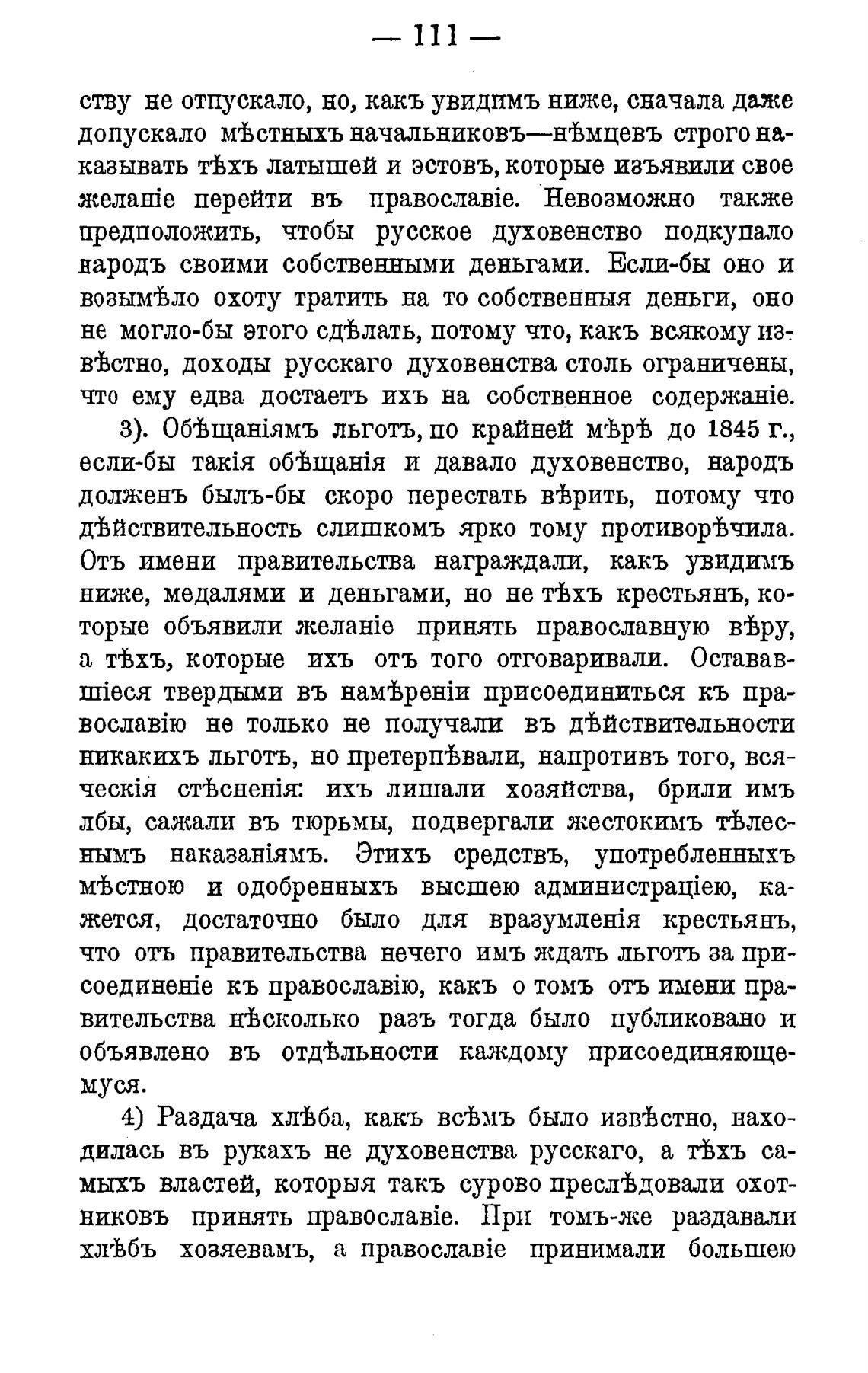 — 111 —

ству не отпускало, но, какъ увидимъ ниже, сначала даже допускало мѣстныхъ начальниковъ—нѣмцевъ строго наказывать тѣхъ латышей и эстовъ, которые изъявили свое желаніе перейти въ православіе. Невозможно также предположить, чтобы русское духовенство подкупало народъ своими собственными деньгами. Если-бы оно и возымѣло охоту тратить на то собственныя деньги, оно не могло-бы этого сдѣлать, потому что, какъ всякому извѣстно, доходы русскаго духовенства столь ограничены, что ему едва достаетъ ихъ на собственное содержаніе.

3). Обѣщаніямъ льготъ, по крайней мѣрѣ до 1845 г., если-бы такія обѣщанія и давало духовенство, народъ долженъ былъ-бы скоро перестать вѣрить, потому что дѣйствительность слишкомъ ярко тому противорѣчила. Отъ имени правительства награждали, какъ увидимъ ниже, медалями и деньгами, но не тѣхъ крестьянъ, которые объявили желаніе принять православную вѣру, а тѣхъ, которые ихъ отъ того отговаривали. Остававшіеся твердыми въ намѣреніи присоединиться къ православію не только не получали въ дѣйствительности никакихъ льготъ, но претерпѣвали, напротивъ того, всяческія стѣсненія: ихъ лишали хозяйства, брили имъ лбы, сажали въ тюрьмы, подвергали жестокимъ тѣлеснымъ наказаніямъ. Этихъ средствъ, употребленныхъ мѣстною и одобренныхъ высшею администраціею, кажется, достаточно было для вразумленія крестьянъ, что отъ правительства нечего имъ ждать льготъ за присоединеніе къ православію, какъ о томъ отъ имени правительства нѣсколько разъ тогда было публиковано и объявлено въ отдѣльности каждому присоединяющемуся.

4) Раздача хлѣба, какъ всѣмъ было извѣстно, находилась въ рукахъ не духовенства русскаго, а тѣхъ самыхъ властей, которыя такъ сурово преслѣдовали охотниковъ принять православіе. При томъ-же раздавали хлѣбъ хозяевамъ, а православіе принимали большею